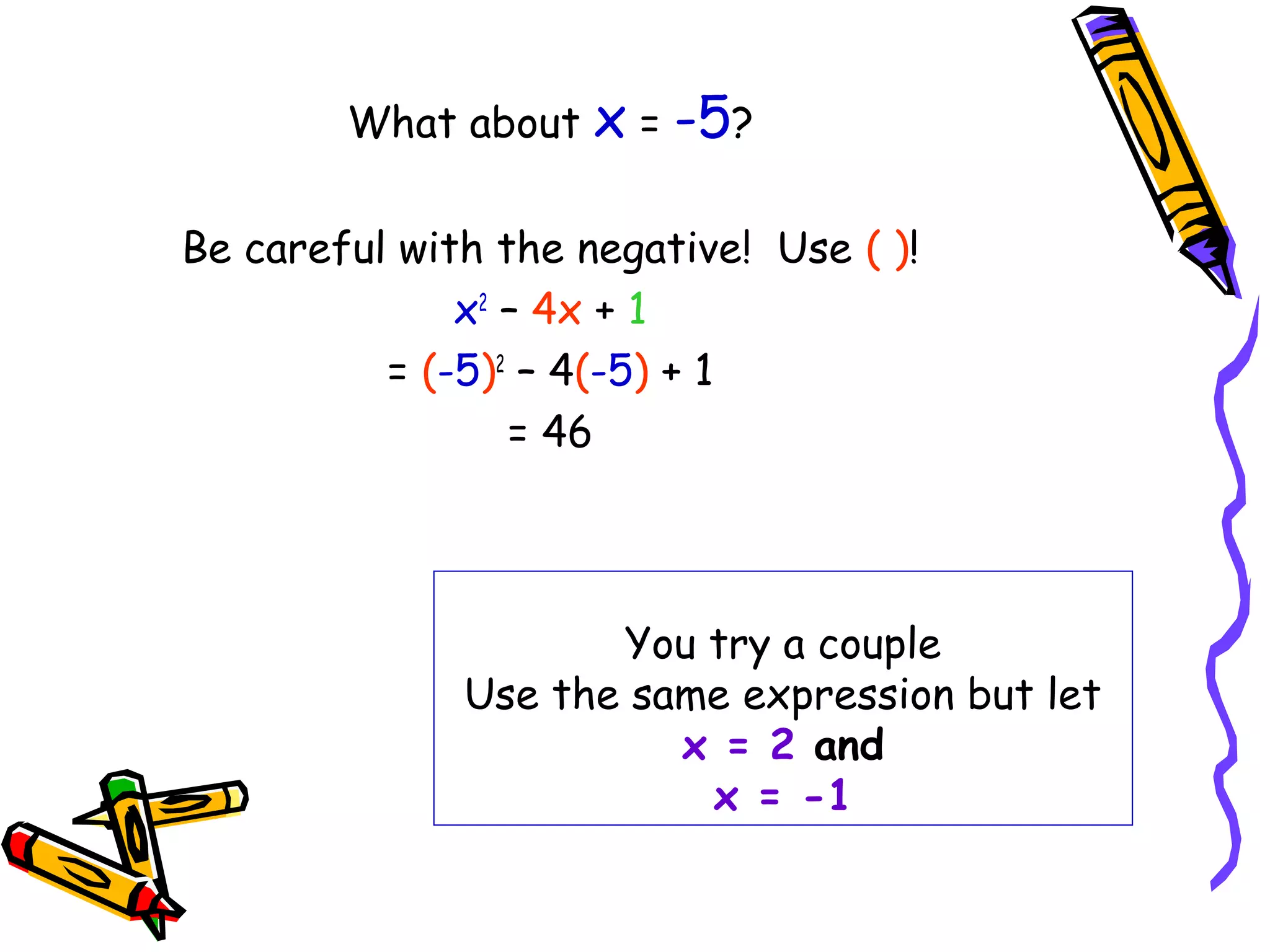 What about $x = -5$?

Be careful with the negative! Use ( )!

$x^2 - 4x + 1$

$= (-5)^2 - 4(-5) + 1$

$= 46$

You try a couple
Use the same expression but let
$x = 2$ and
$x = -1$